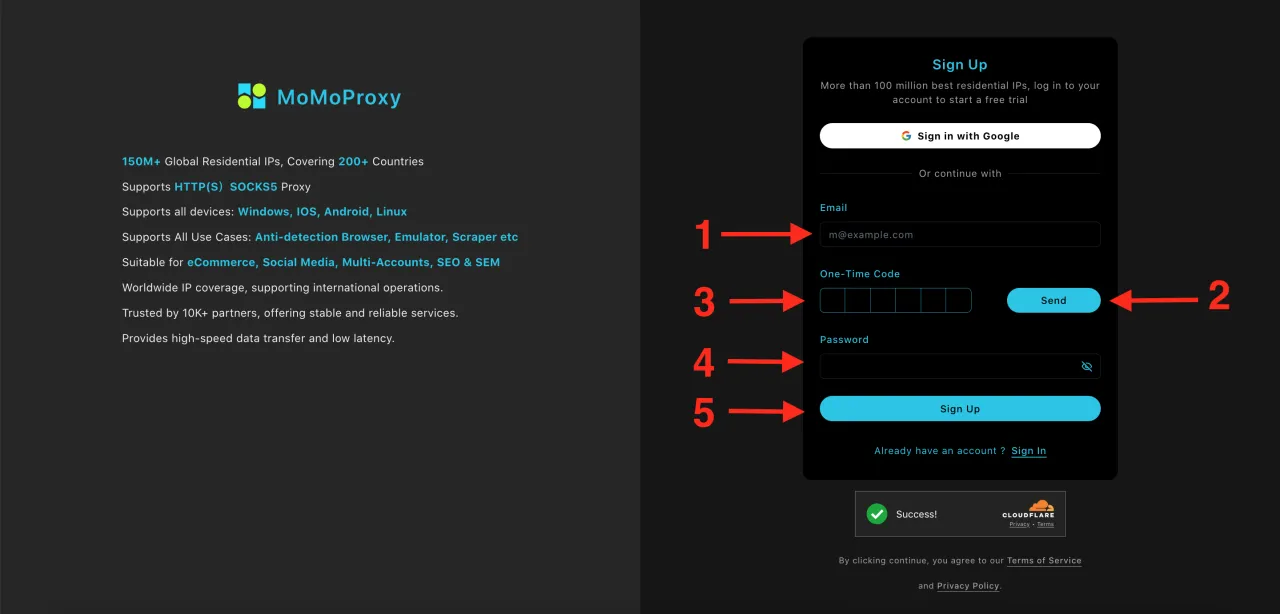 MoMoProxy

150M+ Global Residential IPs, Covering 200+ Countries

Supports HTTP(S) SOCKS5 Proxy

Supports all devices: Windows, IOS, Android, Linux

Supports All Use Cases: Anti-detection Browser, Emulator, Scraper etc

Suitable for eCommerce, Social Media, Multi-Accounts, SEO & SEM

Worldwide IP coverage, supporting international operations.

Trusted by 10K+ partners, offering stable and reliable services.

Provides high-speed data transfer and low latency.

Sign Up

More than 100 million best residential IPs, log in to your account to start a free trial

Sign in with Google

Or continue with

Email

1

m@example.com

One-Time Code

3

Send

2

Password

4

5

Sign Up

Already have an account ? Sign In

Success!

CLOUDFLARE

Privacy • Terms

By clicking continue, you agree to our Terms of Service

and Privacy Policy.